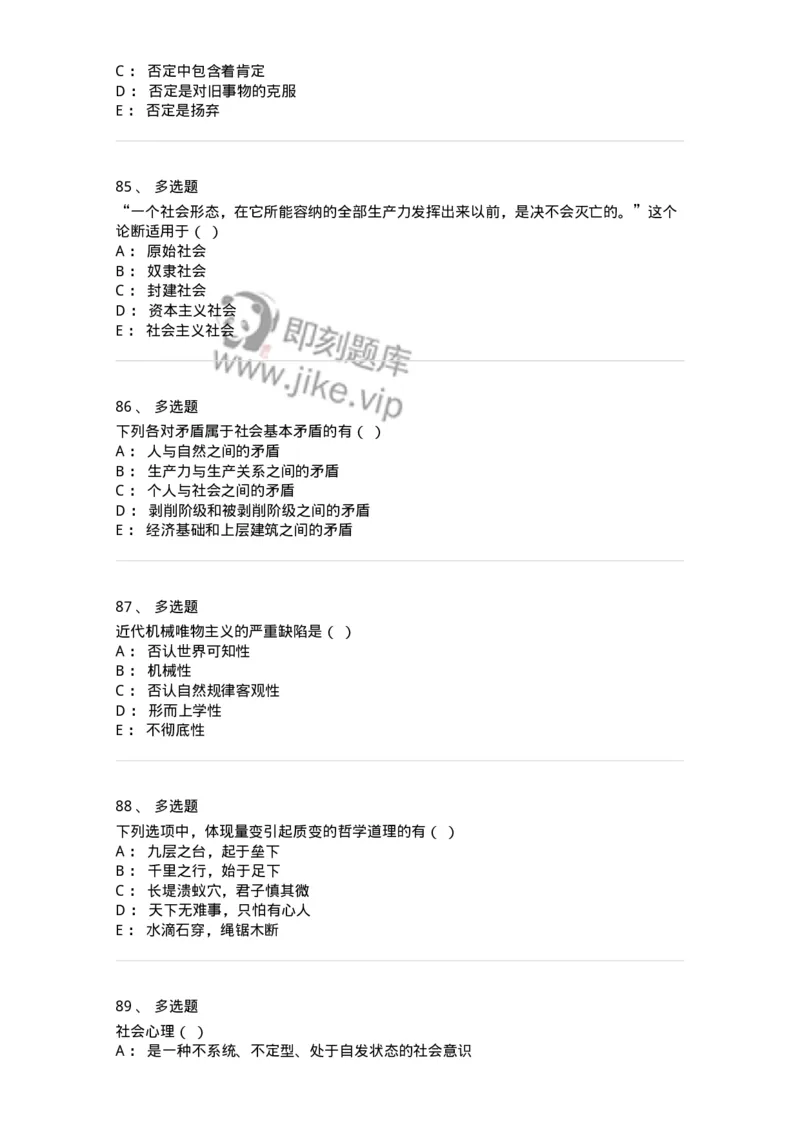 C： 否定中包含着肯定
D： 否定是对旧事物的克服
E： 否定是扬弃

85、 多选题
“一个社会形态，在它所能容纳的全部生产力发挥出来以前，是决不会灭亡的。”这个论断适用于（ ）
A： 原始社会
B： 奴隶社会
C： 封建社会
D： 资本主义社会
E： 社会主义社会

即刻题库
www.jike.vip

86、 多选题
下列各对矛盾属于社会基本矛盾的有（ ）
A： 人与自然之间的矛盾
B： 生产力与生产关系之间的矛盾
C： 个人与社会之间的矛盾
D： 剥削阶级和被剥削阶级之间的矛盾
E： 经济基础和上层建筑之间的矛盾

87、 多选题
近代机械唯物主义的严重缺陷是（ ）
A： 否认世界可知性
B： 机械性
C： 否认自然规律客观性
D： 形而上学性
E： 不彻底性

88、 多选题
下列选项中，体现量变引起质变的哲学道理的有（ ）
A： 九层之台，起于垒下
B： 千里之行，始于足下
C： 长堤溃蚁穴，君子慎其微
D： 天下无难事，只怕有心人
E： 水滴石穿，绳锯木断

89、 多选题
社会心理（ ）
A： 是一种不系统、不定型、处于自发状态的社会意识